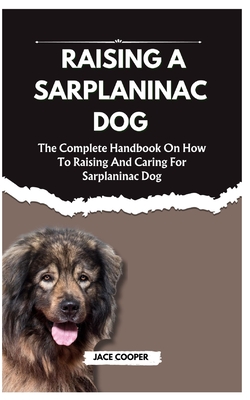 RAISING A SARPLANINAC DOG

The Complete Handbook On How To Raising And Caring For Sarplaninac Dog

JACE COOPER